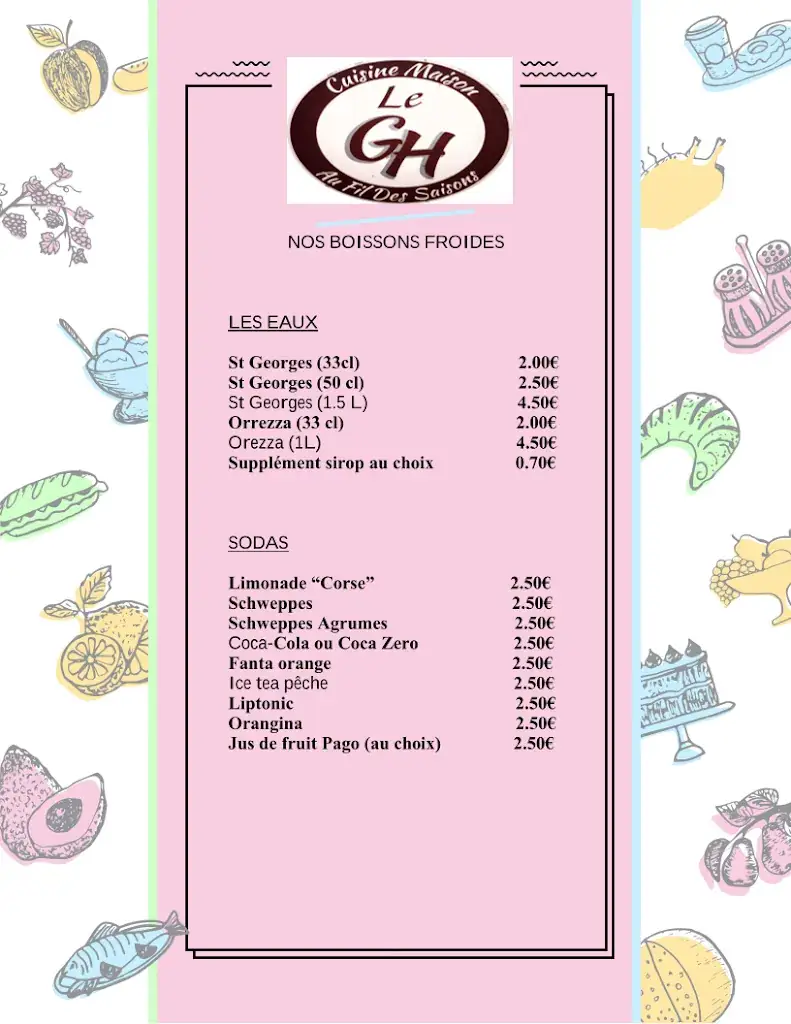 Cuisine Maison
Le
GH
Au Fil Des Saisons

NOS BOISSONS FROIDES

LES EAUX

St Georges (33cl) 2.00€
St Georges (50 cl) 2.50€
St Georges (1.5 L) 4.50€
Orrezza (33 cl) 2.00€
Orezza (1L) 4.50€
Supplément sirop au choix 0.70€

SODAS

Limonade “Corse” 2.50€
Schweppes 2.50€
Schweppes Agrumes 2.50€
Coca-Cola ou Coca Zero 2.50€
Fanta orange 2.50€
Ice tea pêche 2.50€
Liptonic 2.50€
Orangina 2.50€
Jus de fruit Pago (au choix) 2.50€